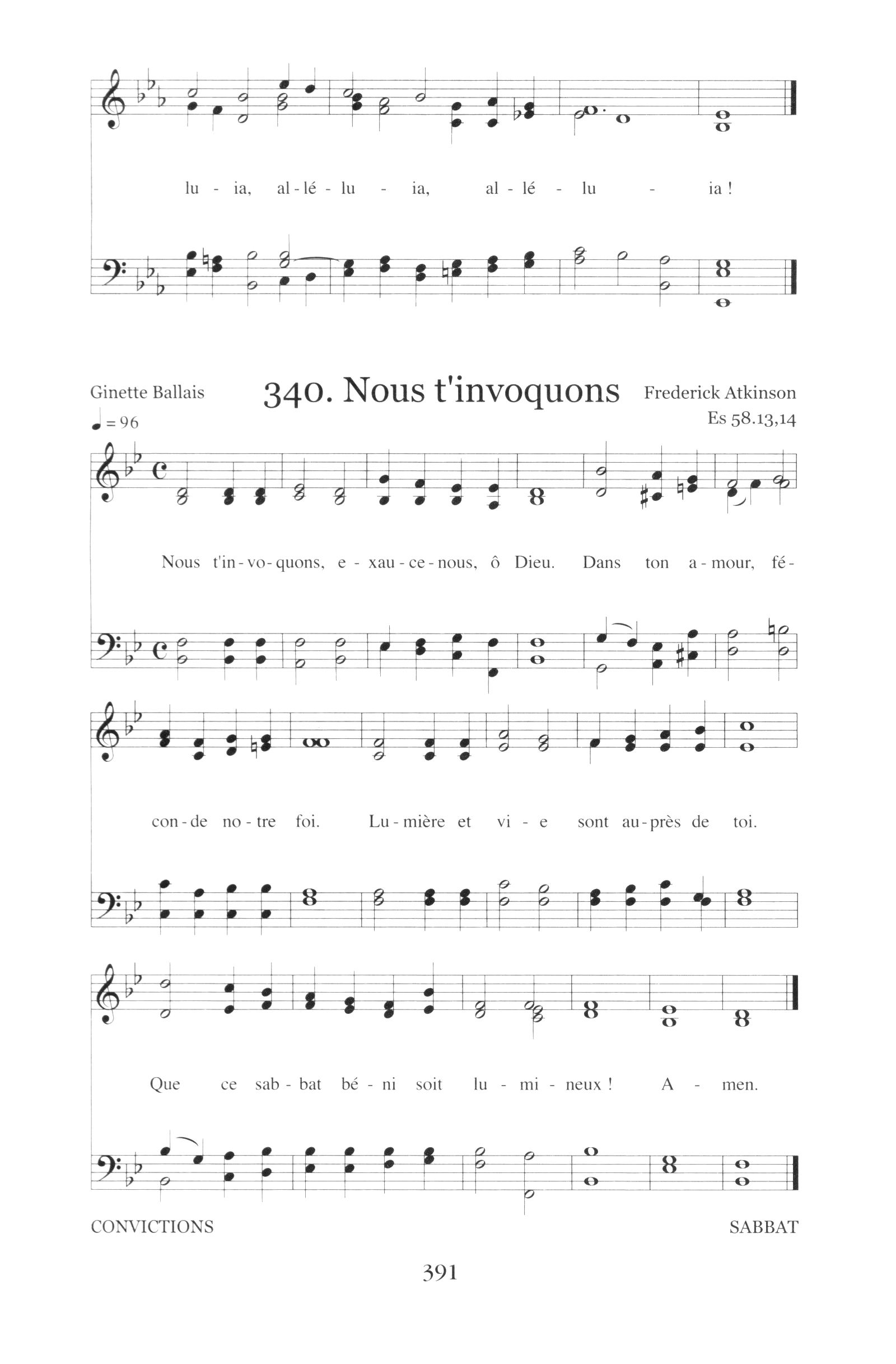 lu - ia, al - lé - lu - ia, al - lé - lu - ia !

Ginette Ballais

340. Nous t'invoquons

Frederick Atkinson

Es 58.13,14

♩ = 96

Nous t'in - vo - quons, e - xau - ce - nous, ô Dieu. Dans ton a - mour, fé -

con - de no - tre foi. Lu - mière et vi - e sont au - près de toi.

Que ce sab - bat bé - ni soit lu - mi - neux ! A - men.

CONVICTIONS

SABBAT

391